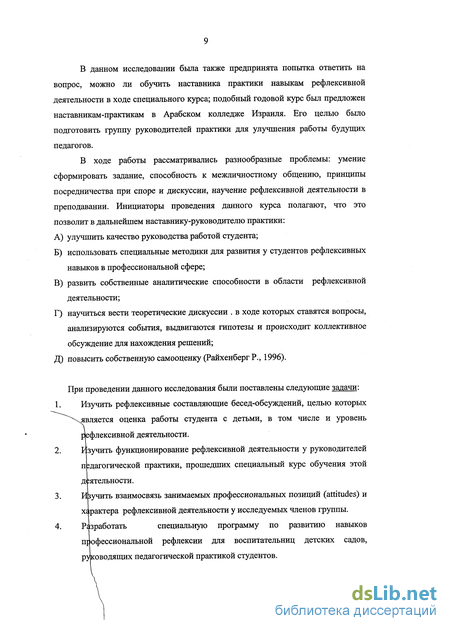 9

В данном исследовании была также предпринята попытка ответить на вопрос, можно ли обучить наставника практики навыкам рефлексивной деятельности в ходе специального курса; подобный годовой курс был предложен наставникам-практикам в Арабском колледже Израиля. Его целью было подготовить группу руководителей практики для улучшения работы будущих педагогов.

В ходе работы рассматривались разнообразные проблемы: умение сформировать задание, способность к межличностному общению, принципы посредничества при споре и дискуссии, научение рефлексивной деятельности в преподавании. Инициаторы проведения данного курса полагают, что это позволит в дальнейшем наставнику-руководителю практики:

А) улучшить качество руководства работой студента;

Б) использовать специальные методики для развития у студентов рефлексивных навыков в профессиональной сфере;

В) развить собственные аналитические способности в области рефлексивной деятельности;

Г) научиться вести теоретические дискуссии . в ходе которых ставятся вопросы, анализируются события, выдвигаются гипотезы и происходит коллективное обсуждение для нахождения решений;

Д) повысить собственную самооценку (Райхенберг Р., 1996).

При проведении данного исследования были поставлены следующие задачи:

1. Изучить рефлексивные составляющие бесед-обсуждений, целью которых является оценка работы студента с детьми, в том числе и уровень рефлексивной деятельности.

2. Изучить функционирование рефлексивной деятельности у руководителей педагогической практики, прошедших специальный курс обучения этой деятельности.

3. Изучить взаимосвязь занимаемых профессиональных позиций (attitudes) и характера рефлексивной деятельности у исследуемых членов группы.

4. Разработать специальную программу по развитию навыков профессиональной рефлексии для воспитательниц детских садов, руководящих педагогической практикой студентов.

dsLib.net
библиотека диссертаций